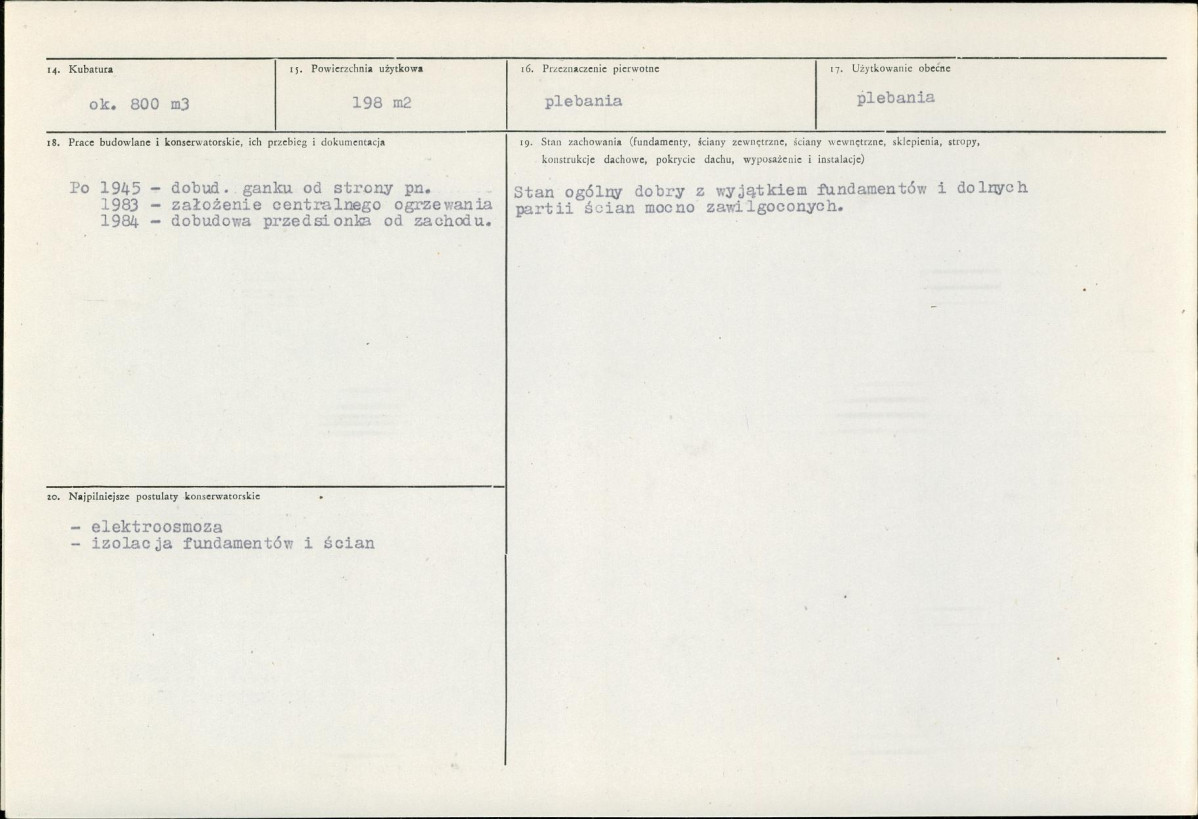 14. Kubatura

ok. 800 m3

15. Powierzchnia użytkowa

198 m2

16. Przeznaczenie pierwotne

plebania

17. Użytkowanie obecne

plebania

18. Prace budowlane i konserwatorskie, ich przebieg i dokumentacja

Po 1945 - dobud. ganku od strony pn.
1983 - założenie centralnego ogrzewania
1984 - dobudowa przedsionka od zachodu.

20. Najpilniejsze postulaty konserwatorskie

- elektroosmoza
- izolacja fundamentów i ścian

19. Stan zachowania (fundamenty, ściany zewnętrzne, ściany wewnętrzne, sklepienia, stropy, konstrukcje dachowe, pokrycie dachu, wyposażenie i instalacje)

Stan ogólny dobry z wyjątkiem fundamentów i dolnych partii ścian mocno zawilgoconych.